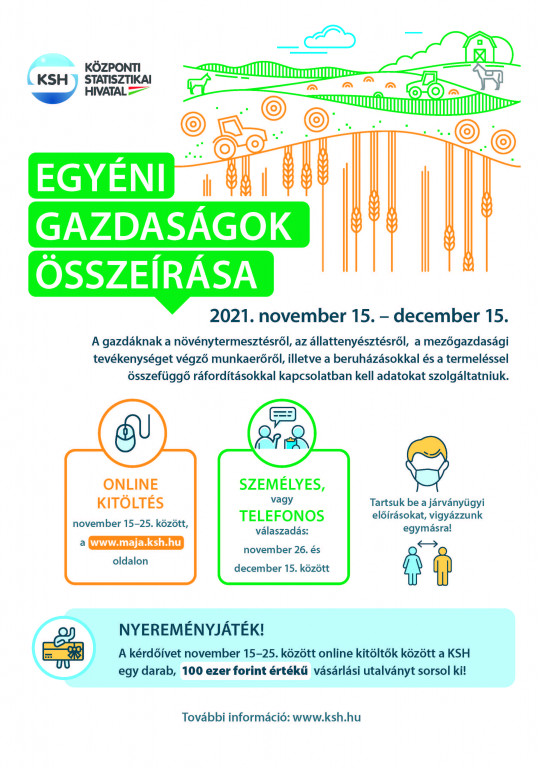 KSH KÖZPONTI STATISZTIKAI HIVATAL

EGYÉNI GAZDASÁGOK ÖSSZEÍRÁSA

2021. november 15. – december 15.

A gazdáknak a növénytermesztésről, az állattenyésztésről, a mezőgazdasági tevékenységet végző munkaerőről, illetve a beruházásokkal és a termeléssel összefüggő ráfordításokkal kapcsolatban kell adatokat szolgáltatniuk.

ONLINE KITÖLTÉS
november 15–25. között, a www.maja.ksh.hu oldalon

SZEMÉLYES, vagy TELEFONOS
válaszadás:
november 26. és december 15. között

Tartsuk be a járványügyi előírásokat, vigyázzunk egymásra!

NYEREMÉNYJÁTÉK!
A kérdőívet november 15–25. között online kitöltők között a KSH egy darab, 100 ezer forint értékű vásárlási utalványt sorsol ki!

További információ: www.ksh.hu